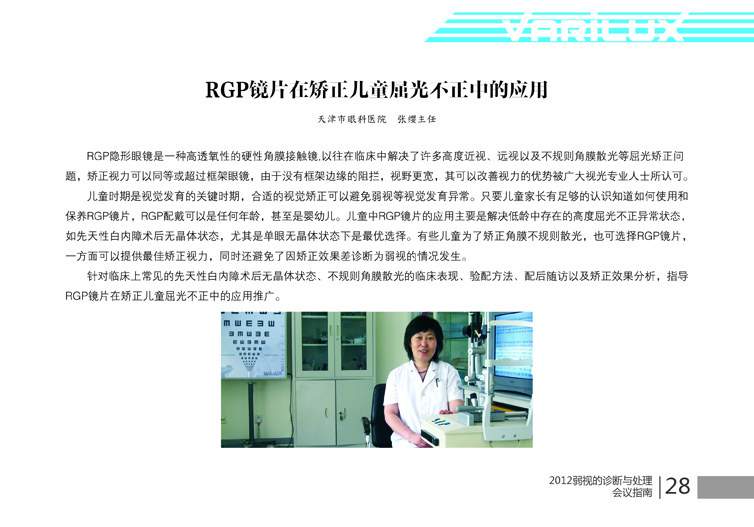 VARILUX

RGP镜片在矫正儿童屈光不正中的应用

天津市眼科医院 张缨主任

RGP隐形眼镜是一种高透氧性的硬性角膜接触镜,以往在临床中解决了许多高度近视、远视以及不规则角膜散光等屈光矫正问题，矫正视力可以同等或超过框架眼镜，由于没有框架边缘的阻拦，视野更宽，其可以改善视力的优势被广大视光专业人士所认可。

儿童时期是视觉发育的关键时期，合适的视觉矫正可以避免弱视等视觉发育异常。只要儿童家长有足够的认识知道如何使用和保养RGP镜片，RGP配戴可以是任何年龄，甚至是婴幼儿。儿童中RGP镜片的应用主要是解决低龄中存在的高度屈光不正异常状态，如先天性白内障术后无晶体状态，尤其是单眼无晶体状态下是最优选择。有些儿童为了矫正角膜不规则散光，也可选择RGP镜片，一方面可以提供最佳矫正视力，同时还避免了因矫正效果差诊断为弱视的情况发生。

针对临床上常见的先天性白内障术后无晶体状态、不规则角膜散光的临床表现、验配方法、配后随访以及矫正效果分析，指导RGP镜片在矫正儿童屈光不正中的应用推广。

2012弱视的诊断与处理
会议指南 28